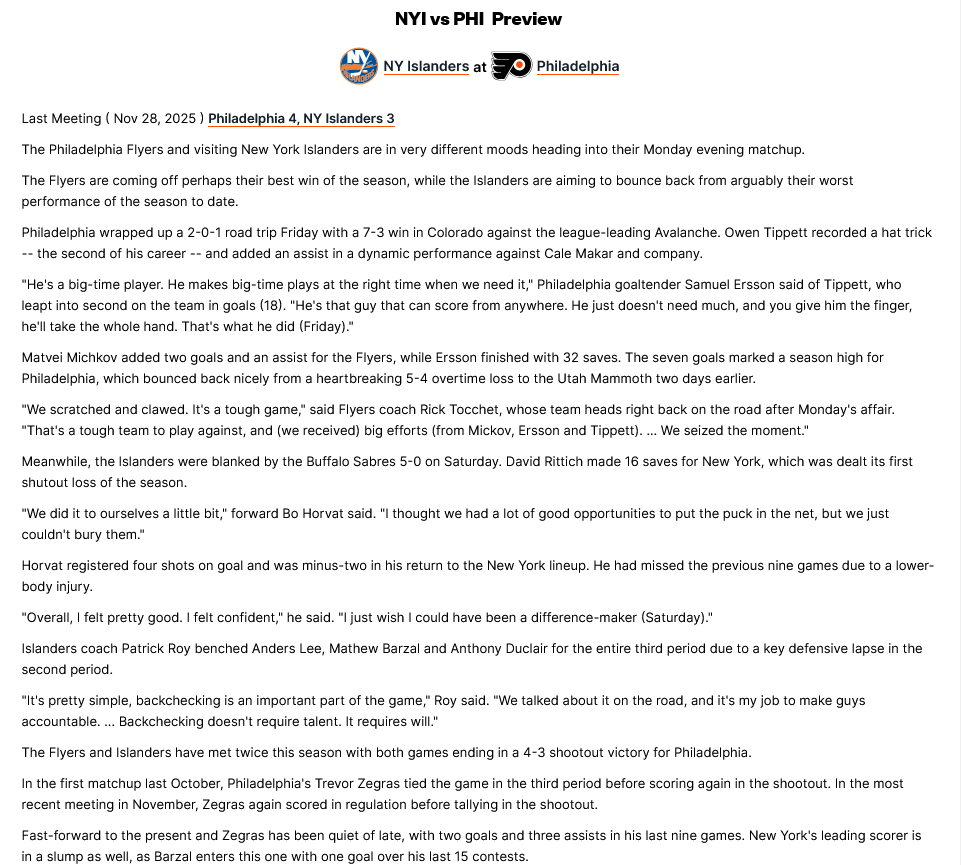 NYI vs PHI Preview

NY Islanders at Philadelphia

Last Meeting ( Nov 28, 2025 ) Philadelphia 4, NY Islanders 3

The Philadelphia Flyers and visiting New York Islanders are in very different moods heading into their Monday evening matchup.

The Flyers are coming off perhaps their best win of the season, while the Islanders are aiming to bounce back from arguably their worst performance of the season to date.

Philadelphia wrapped up a 2-0-1 road trip Friday with a 7-3 win in Colorado against the league-leading Avalanche. Owen Tippett recorded a hat trick -- the second of his career -- and added an assist in a dynamic performance against Cale Makar and company.

"He's a big-time player. He makes big-time plays at the right time when we need it," Philadelphia goaltender Samuel Ersson said of Tippett, who leapt into second on the team in goals (18). "He's that guy that can score from anywhere. He just doesn't need much, and you give him the finger, he'll take the whole hand. That's what he did (Friday)."

Matvei Michkov added two goals and an assist for the Flyers, while Ersson finished with 32 saves. The seven goals marked a season high for Philadelphia, which bounced back nicely from a heartbreaking 5-4 overtime loss to the Utah Mammoth two days earlier.

"We scratched and clawed. It's a tough game," said Flyers coach Rick Tocchet, whose team heads right back on the road after Monday's affair. "That's a tough team to play against, and (we received) big efforts (from Mickov, Ersson and Tippett). ... We seized the moment."

Meanwhile, the Islanders were blanked by the Buffalo Sabres 5-0 on Saturday. David Rittich made 16 saves for New York, which was dealt its first shutout loss of the season.

"We did it to ourselves a little bit," forward Bo Horvat said. "I thought we had a lot of good opportunities to put the puck in the net, but we just couldn't bury them."

Horvat registered four shots on goal and was minus-two in his return to the New York lineup. He had missed the previous nine games due to a lower-body injury.

"Overall, I felt pretty good. I felt confident," he said. "I just wish I could have been a difference-maker (Saturday)."

Islanders coach Patrick Roy benched Anders Lee, Mathew Barzal and Anthony Duclair for the entire third period due to a key defensive lapse in the second period.

"It's pretty simple, backchecking is an important part of the game," Roy said. "We talked about it on the road, and it's my job to make guys accountable. ... Backchecking doesn't require talent. It requires will."

The Flyers and Islanders have met twice this season with both games ending in a 4-3 shootout victory for Philadelphia.

In the first matchup last October, Philadelphia's Trevor Zegras tied the game in the third period before scoring again in the shootout. In the most recent meeting in November, Zegras again scored in regulation before tallying in the shootout.

Fast-forward to the present and Zegras has been quiet of late, with two goals and three assists in his last nine games. New York's leading scorer is in a slump as well, as Barzal enters this one with one goal over his last 15 contests.